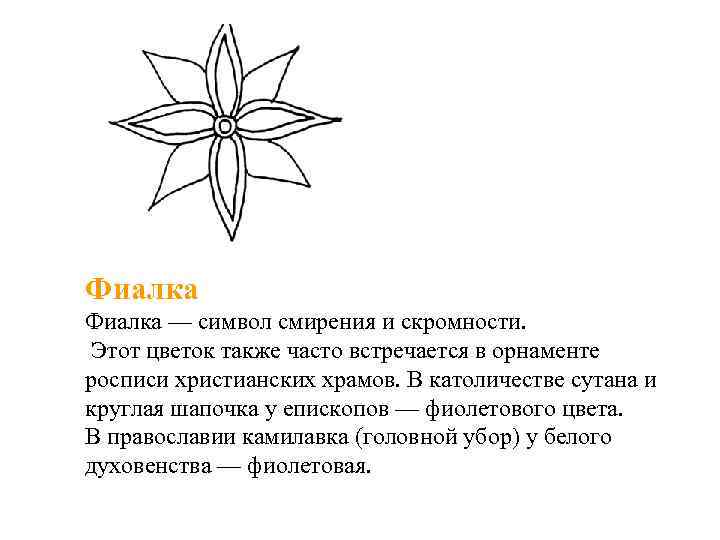 Фиалка

Фиалка — символ смирения и скромности.

Этот цветок также часто встречается в орнаменте росписи христианских храмов. В католичестве сутана и круглая шапочка у епископов — фиолетового цвета.

В православии камилавка (головной убор) у белого духовенства — фиолетовая.